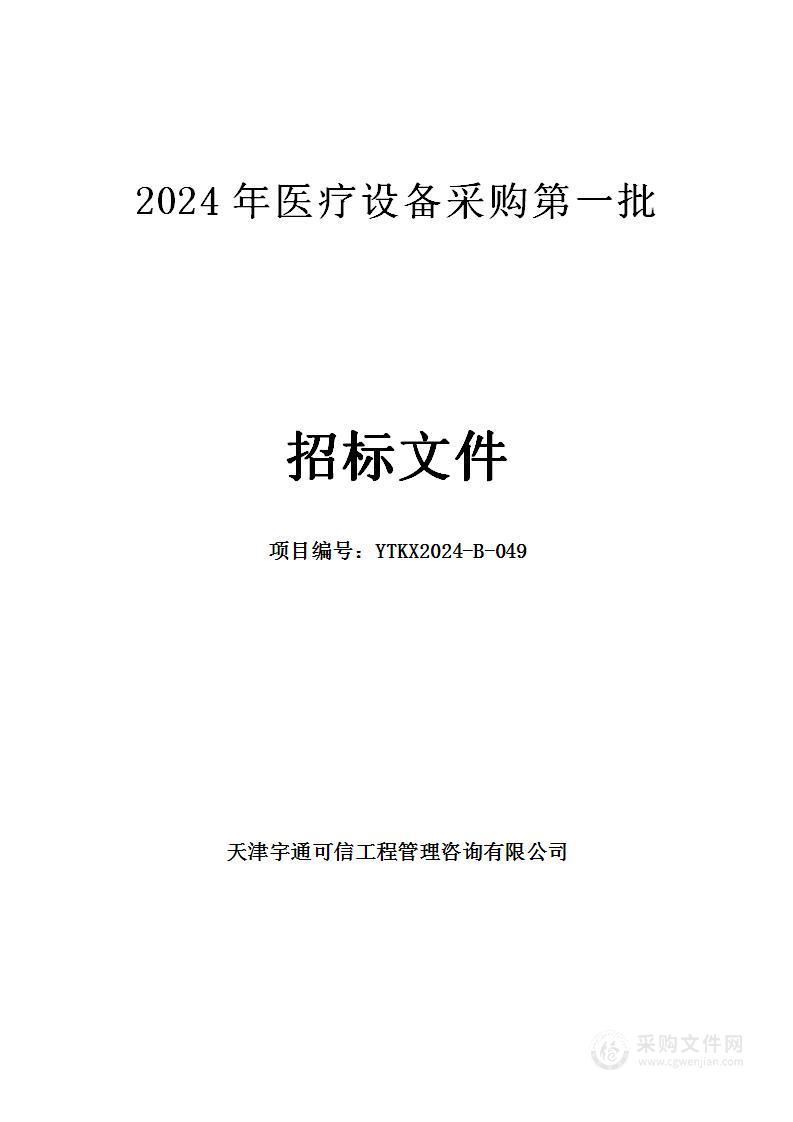 2024 年医疗设备采购第一批

招标文件

项目编号：YTKX2024-B-049

天津宇通可信工程管理咨询有限公司

采购文件网
www.cgwenjian.com